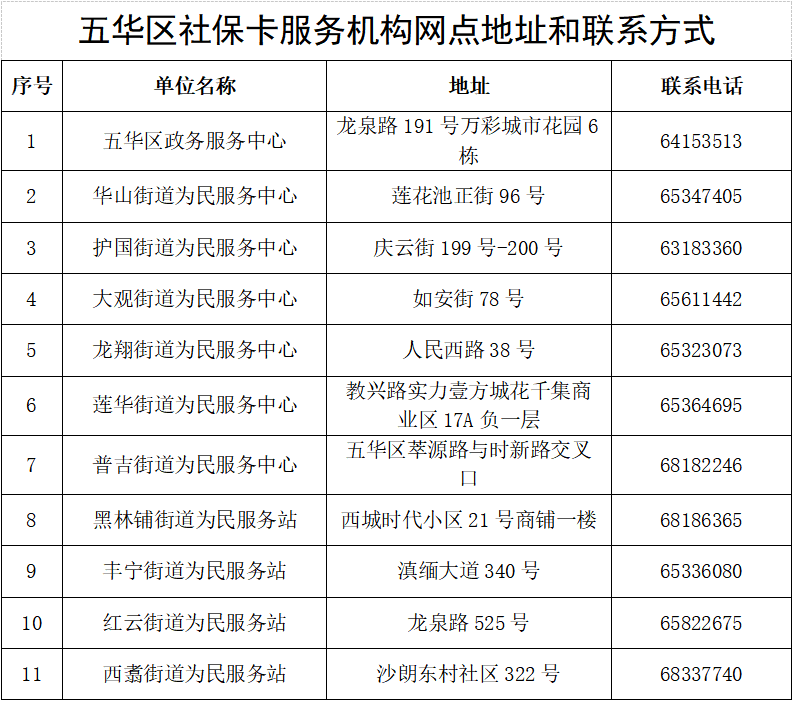 五华区社保卡服务机构网点地址和联系方式

| 序号 | 单位名称 | 地址 | 联系电话 |
|---|---|---|---|
| 1 | 五华区政务服务中心 | 龙泉路 191 号万彩城市花园 6 栋 | 64153513 |
| 2 | 华山街道为民服务中心 | 莲花池正街 96 号 | 65347405 |
| 3 | 护国街道为民服务中心 | 庆云街 199 号-200 号 | 63183360 |
| 4 | 大观街道为民服务中心 | 如安街 78 号 | 65611442 |
| 5 | 龙翔街道为民服务中心 | 人民西路 38 号 | 65323073 |
| 6 | 莲华街道为民服务中心 | 教兴路实力壹方城花千集商业区 17A 负一层 | 65364695 |
| 7 | 普吉街道为民服务中心 | 五华区萃源路与时新路交叉口 | 68182246 |
| 8 | 黑林铺街道为民服务站 | 西城时代小区 21 号商铺一楼 | 68186365 |
| 9 | 丰宁街道为民服务站 | 滇缅大道 340 号 | 65336080 |
| 10 | 红云街道为民服务站 | 龙泉路 525 号 | 65822675 |
| 11 | 西翥街道为民服务站 | 沙朗东村社区 322 号 | 68337740 |